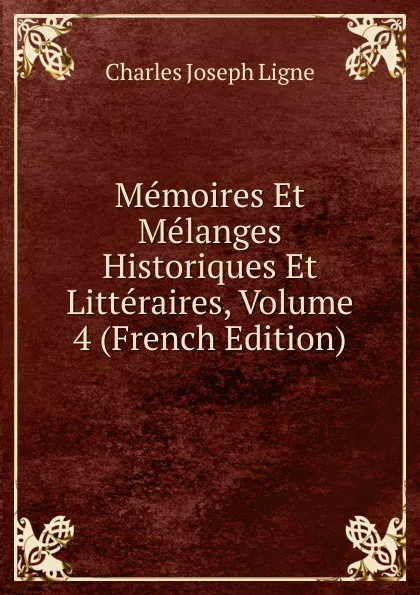 Charles Joseph Ligne

Mémoires Et Mélanges Historiques Et Littéraires, Volume 4 (French Edition)